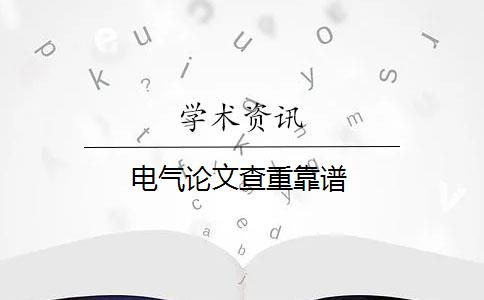 学术资讯

电气论文查重靠谱